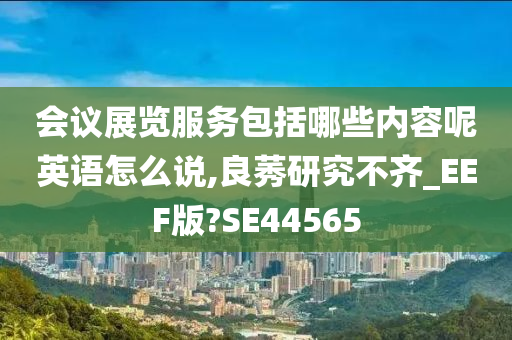 会议展览服务包括哪些内容呢英语怎么说,良莠研究不齐_EEF版?SE44565